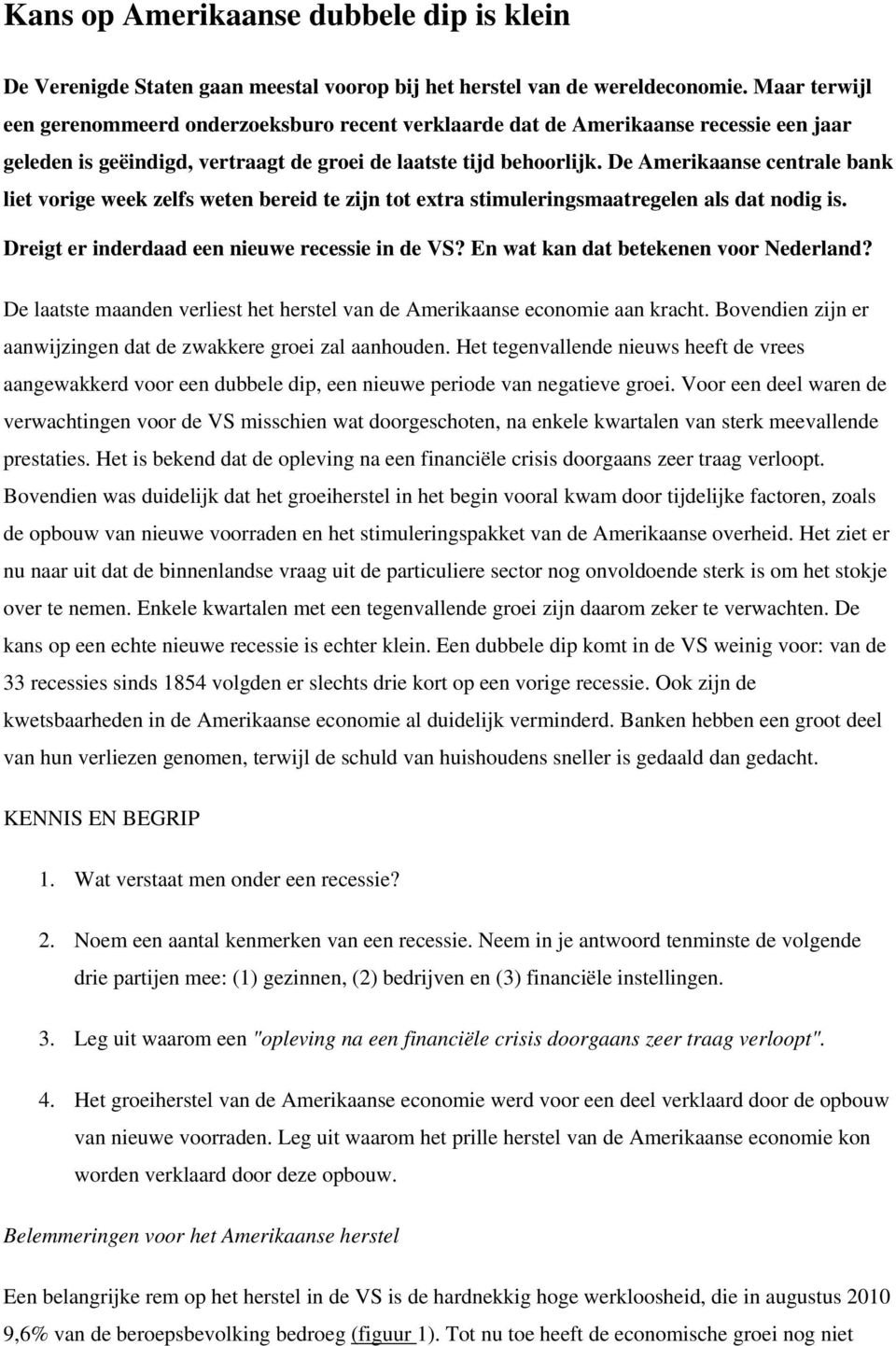 Kans op Amerikaanse dubbele dip is klein

De Verenigde Staten gaan meestal voorop bij het herstel van de wereldeconomie. Maar terwijl een gerenommeerd onderzoeksburo recent verklaarde dat de Amerikaanse recessie een jaar geleden is geëindigd, vertraagt de groei de laatste tijd behoorlijk. De Amerikaanse centrale bank liet vorige week zelfs weten bereid te zijn tot extra stimuleringsmaatregelen als dat nodig is. Dreigt er inderdaad een nieuwe recessie in de VS? En wat kan dat betekenen voor Nederland?

De laatste maanden verliest het herstel van de Amerikaanse economie aan kracht. Bovendien zijn er aanwijzingen dat de zwakkere groei zal aanhouden. Het tegenvallende nieuws heeft de vrees aangewakkerd voor een dubbele dip, een nieuwe periode van negatieve groei. Voor een deel waren de verwachtingen voor de VS misschien wat doorgeschoten, na enkele kwartalen van sterk meevallende prestaties. Het is bekend dat de opleving na een financiële crisis doorgaans zeer traag verloopt. Bovendien was duidelijk dat het groeiherstel in het begin vooral kwam door tijdelijke factoren, zoals de opbouw van nieuwe voorraden en het stimuleringspakket van de Amerikaanse overheid. Het ziet er nu naar uit dat de binnenlandse vraag uit de particuliere sector nog onvoldoende sterk is om het stokje over te nemen. Enkele kwartalen met een tegenvallende groei zijn daarom zeker te verwachten. De kans op een echte nieuwe recessie is echter klein. Een dubbele dip komt in de VS weinig voor: van de 33 recessies sinds 1854 volgden er slechts drie kort op een vorige recessie. Ook zijn de kwetsbaarheden in de Amerikaanse economie al duidelijk verminderd. Banken hebben een groot deel van hun verliezen genomen, terwijl de schuld van huishoudens sneller is gedaald dan gedacht.

KENNIS EN BEGRIP

1. Wat verstaat men onder een recessie?

2. Noem een aantal kenmerken van een recessie. Neem in je antwoord tenminste de volgende drie partijen mee: (1) gezinnen, (2) bedrijven en (3) financiële instellingen.

3. Leg uit waarom een "opleving na een financiële crisis doorgaans zeer traag verloopt".

4. Het groeiherstel van de Amerikaanse economie werd voor een deel verklaard door de opbouw van nieuwe voorraden. Leg uit waarom het prille herstel van de Amerikaanse economie kon worden verklaard door deze opbouw.

Belemmeringen voor het Amerikaanse herstel

Een belangrijke rem op het herstel in de VS is de hardnekkig hoge werkloosheid, die in augustus 2010 9,6% van de beroepsbevolking bedroeg (figuur 1). Tot nu toe heeft de economische groei nog niet